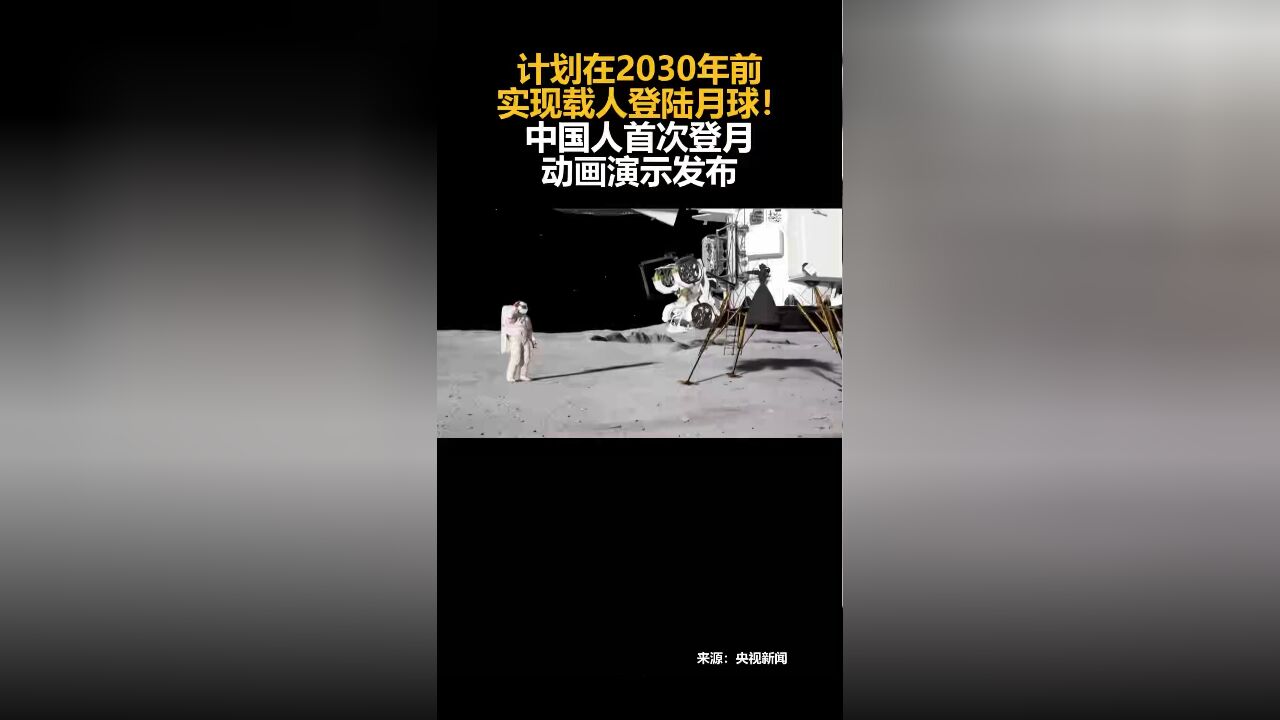 计划在2030年前
实现载人登陆月球!
中国人首次登月
动画演示发布

来源：央视新闻